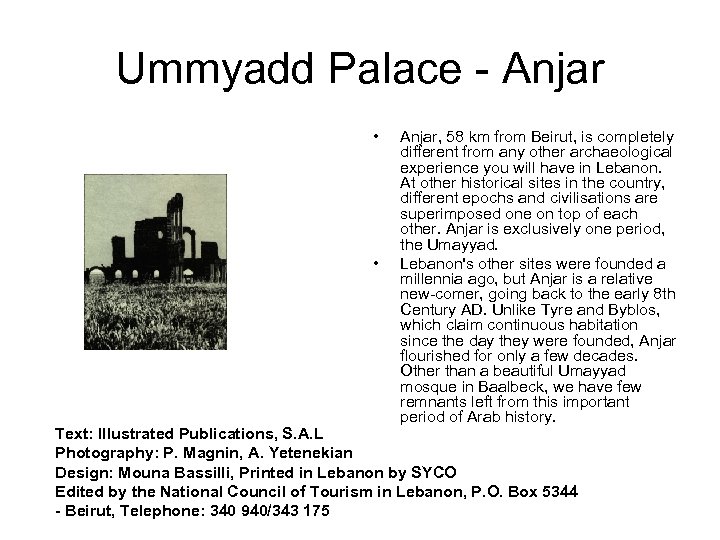 Ummyadd Palace - Anjar

• Anjar, 58 km from Beirut, is completely different from any other archaeological experience you will have in Lebanon. At other historical sites in the country, different epochs and civilisations are superimposed one on top of each other. Anjar is exclusively one period, the Umayyad.

• Lebanon's other sites were founded a millennia ago, but Anjar is a relative new-comer, going back to the early 8th Century AD. Unlike Tyre and Byblos, which claim continuous habitation since the day they were founded, Anjar flourished for only a few decades. Other than a beautiful Umayyad mosque in Baalbeck, we have few remnants left from this important period of Arab history.

Text: Illustrated Publications, S.A.L
Photography: P. Magnin, A. Yetenekian
Design: Mouna Bassilli, Printed in Lebanon by SYCO
Edited by the National Council of Tourism in Lebanon, P.O. Box 5344 - Beirut, Telephone: 340 940/343 175